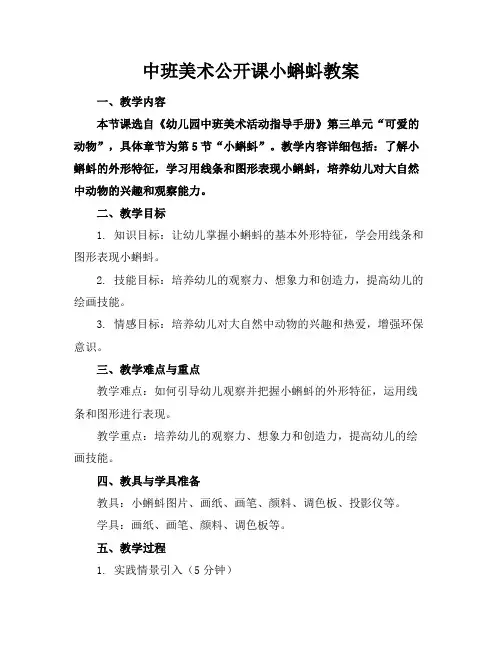 中班美术公开课小蝌蚪教案

一、教学内容

本节课选自《幼儿园中班美术活动指导手册》第三单元“可爱的动物”，具体章节为第5节“小蝌蚪”。教学内容详细包括：了解小蝌蚪的外形特征，学习用线条和图形表现小蝌蚪，培养幼儿对大自然中动物的兴趣和观察能力。

二、教学目标

1. 知识目标：让幼儿掌握小蝌蚪的基本外形特征，学会用线条和图形表现小蝌蚪。

2. 技能目标：培养幼儿的观察力、想象力和创造力，提高幼儿的绘画技能。

3. 情感目标：培养幼儿对大自然中动物的兴趣和热爱，增强环保意识。

三、教学难点与重点

教学难点：如何引导幼儿观察并把握小蝌蚪的外形特征，运用线条和图形进行表现。

教学重点：培养幼儿的观察力、想象力和创造力，提高幼儿的绘画技能。

四、教具与学具准备

教具：小蝌蚪图片、画纸、画笔、颜料、调色板、投影仪等。

学具：画纸、画笔、颜料、调色板等。

五、教学过程

1. 实践情景引入（5分钟）